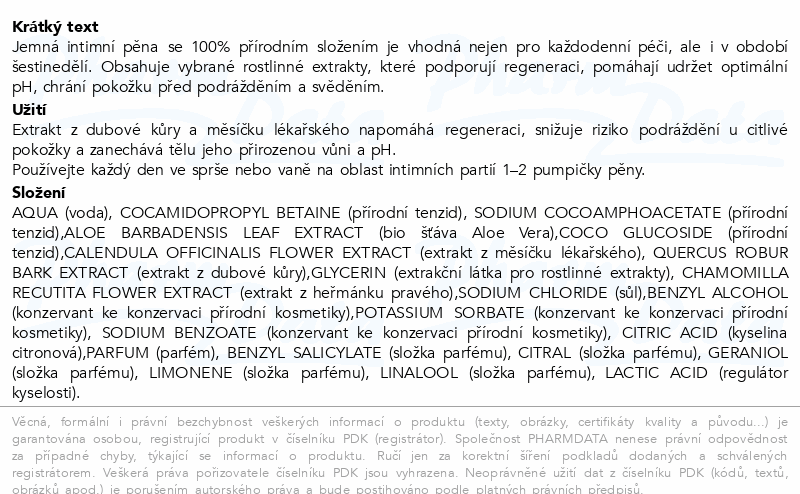 Krátký text
Jemná intimní pěna se 100% přírodním složením je vhodná nejen pro každodenní péči, ale i v období šestinedělí. Obsahuje vybrané rostlinné extrakty, které podporují regeneraci, pomáhají udržet optimální pH, chrání pokožku před podrážděním a svěděním.

Užití
Extrakt z dubové kůry a měsíčku lékařského napomáhá regeneraci, snižuje riziko podráždění u citlivé pokožky a zanechává tělu jeho přirozenou vůni a pH.
Používejte každý den ve sprše nebo vaně na oblast intimních partií 1–2 pumpičky pěny.

Složení
AQUA (voda), COCAMIDOPROPYL BETAINE (přírodní tenzid), SODIUM COCOAMPHOACETATE (přírodní tenzid),ALOE BARBADENSIS LEAF EXTRACT (bio šťáva Aloe Vera),COCO GLUCOSIDE (přírodní tenzid),CALENDULA OFFICINALIS FLOWER EXTRACT (extrakt z měsíčku lékařského), QUERCUS ROBUR BARK EXTRACT (extrakt z dubové kůry),GLYCERIN (extrakční látka pro rostlinné extrakty), CHAMOMILLA RECUTITA FLOWER EXTRACT (extrakt z heřmánku pravého),SODIUM CHLORIDE (sůl),BENZYL ALCOHOL (konzervant ke konzervaci přírodní kosmetiky),POTASSIUM SORBATE (konzervant ke konzervaci přírodní kosmetiky), SODIUM BENZOATE (konzervant ke konzervaci přírodní kosmetiky), CITRIC ACID (kyselina citronová),PARFUM (parfém), BENZYL SALICYLATE (složka parfému), CITRAL (složka parfému), GERANIOL (složka parfému), LIMONENE (složka parfému), LINALOOL (složka parfému), LACTIC ACID (regulátor kyselosti).

Věcná, formální i právní bezchybnost veškerých informací o produktu (texty, obrázky, certifikáty kvality a původu...) je garantována osobou, registrující produkt v číselníku PDK (registrátor). Společnost PHARMDATA nenese právní odpovědnost za případné chyby, týkající se informací o produktu. Ručí jen za korektní šíření podkladů dodaných a schválených registrátorem. Veškerá práva pořizovatele číselníku PDK jsou vyhrazena. Neoprávněné užití dat z číselníku PDK (kódů, textů, obrázků apod.) je porušením autorského práva a bude postihováno podle platných právních předpisů.